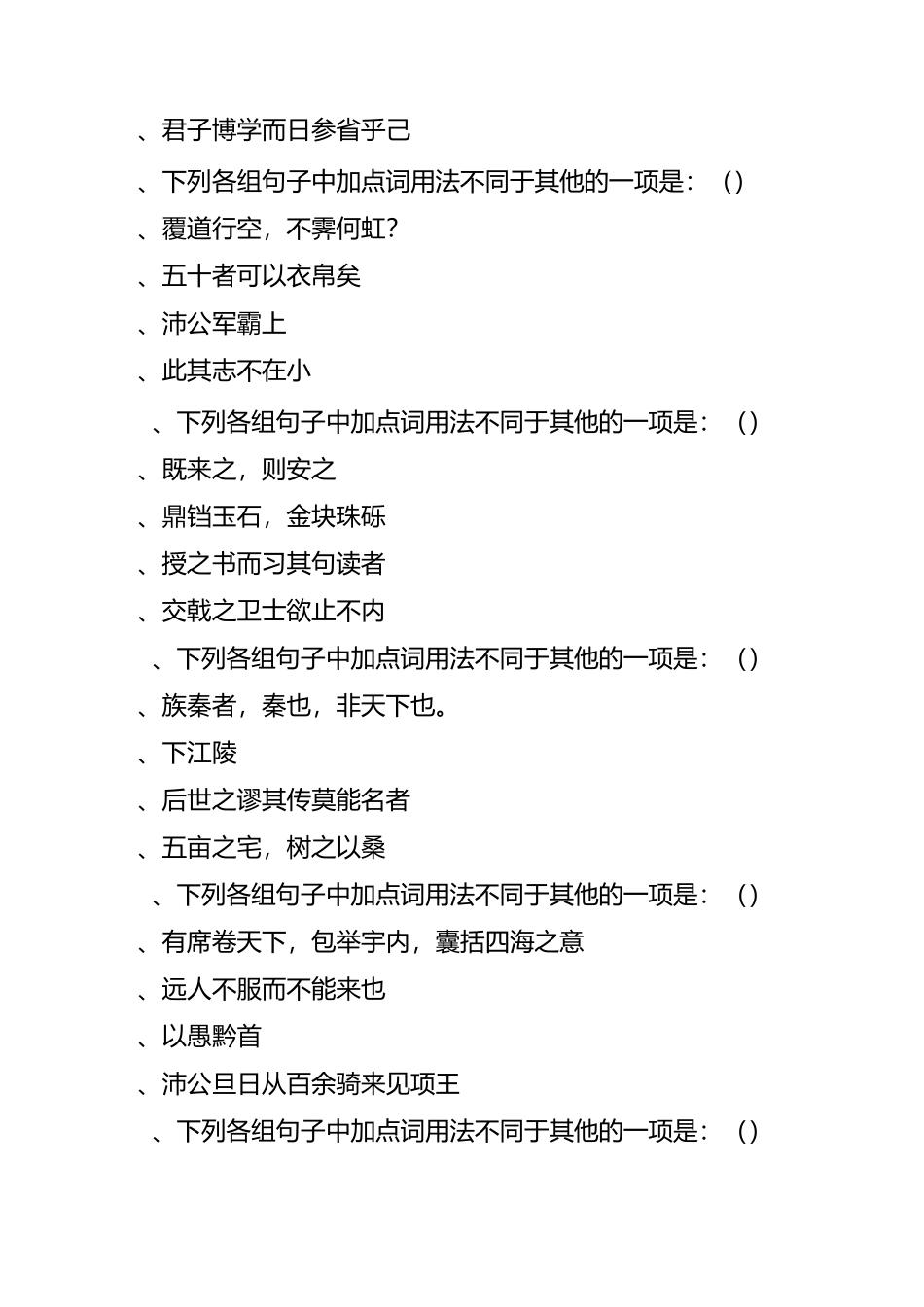 、君子博学而日参省乎己

、下列各组句子中加点词用法不同于其他的一项是：（）

、覆道行空，不霁何虹？

、五十者可以衣帛矣

、沛公军霸上

、此其志不在小

、下列各组句子中加点词用法不同于其他的一项是：（）

、既来之，则安之

、鼎铛玉石，金块珠砾

、授之书而习其句读者

、交戟之卫士欲止不内

、下列各组句子中加点词用法不同于其他的一项是：（）

、族秦者，秦也，非天下也。

、下江陵

、后世之谬其传莫能名者

、五亩之宅，树之以桑

、下列各组句子中加点词用法不同于其他的一项是：（）

、有席卷天下，包举宇内，囊括四海之意

、远人不服而不能来也

、以愚黔首

、沛公旦日从百余骑来见项王

、下列各组句子中加点词用法不同于其他的一项是：（）